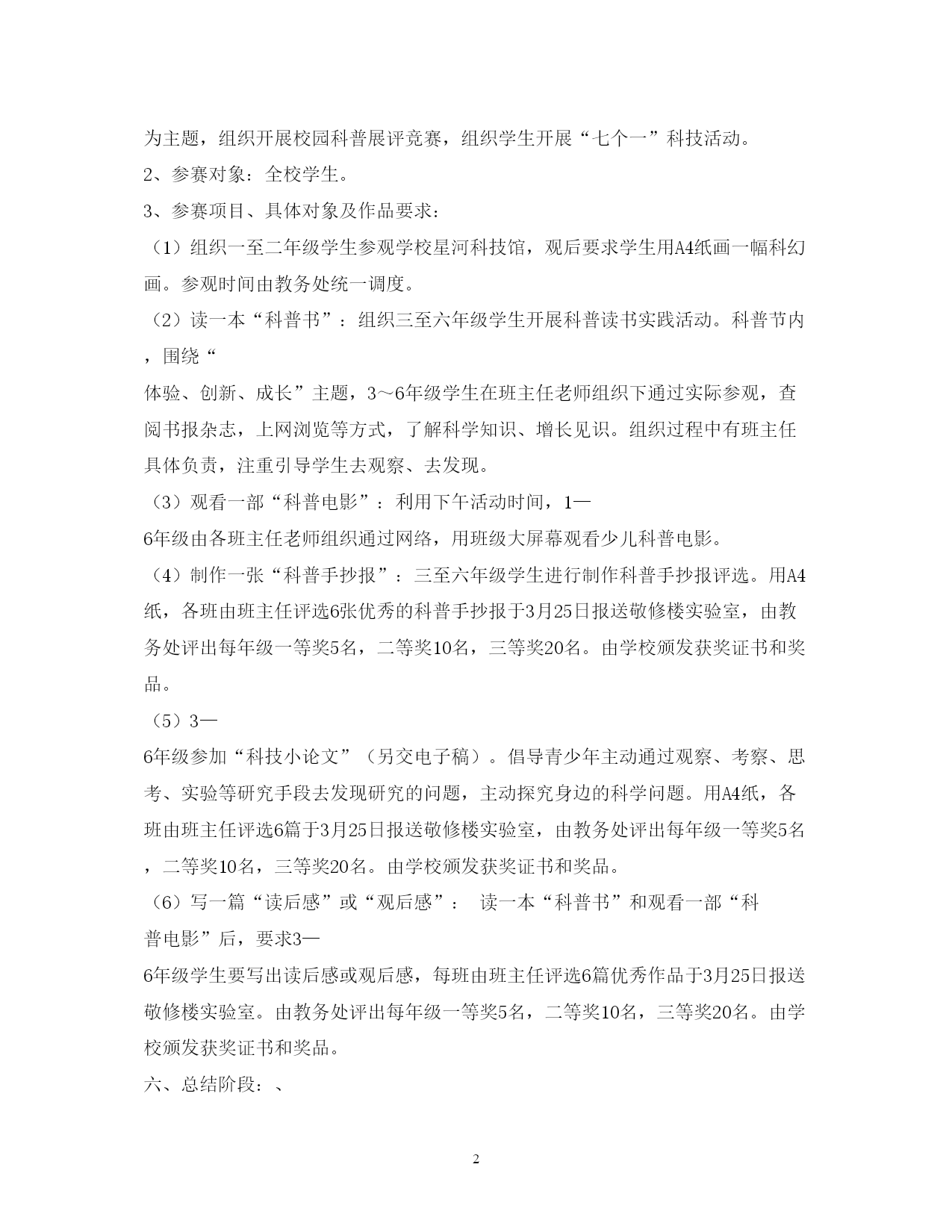 为主题，组织开展校园科普展评竞赛，组织学生开展“七个一”科技活动。

2、参赛对象：全校学生。

3、参赛项目、具体对象及作品要求：

（1）组织一至二年级学生参观学校星河科技馆，观后要求学生用A4纸画一幅科幻画。参观时间由教务处统一调度。

（2）读一本“科普书”：组织三至六年级学生开展科普读书实践活动。科普节内，围绕“

体验、创新、成长”主题，3～6年级学生在班主任老师组织下通过实际参观，查阅书报杂志，上网浏览等方式，了解科学知识、增长见识。组织过程中有班主任具体负责，注重引导学生去观察、去发现。

（3）观看一部“科普电影”：利用下午活动时间，1—

6年级由各班主任老师组织通过网络，用班级大屏幕观看少儿科普电影。

（4）制作一张“科普手抄报”：三至六年级学生进行制作科普手抄报评选。用A4纸，各班由班主任评选6张优秀的科普手抄报于3月25日报送敬修楼实验室，由教务处评出每年级一等奖5名，二等奖10名，三等奖20名。由学校颁发获奖证书和奖品。

（5）3—

6年级参加“科技小论文”（另交电子稿）。倡导青少年主动通过观察、考察、思考、实验等研究手段去发现研究的问题，主动探究身边的科学问题。用A4纸，各班由班主任评选6篇于3月25日报送敬修楼实验室，由教务处评出每年级一等奖5名，二等奖10名，三等奖20名。由学校颁发获奖证书和奖品。

（6）写一篇“读后感”或“观后感”： 读一本“科普书”和观看一部“科普电影”后，要求3—

6年级学生要写出读后感或观后感，每班由班主任评选6篇优秀作品于3月25日报送敬修楼实验室。由教务处评出每年级一等奖5名，二等奖10名，三等奖20名。由学校颁发获奖证书和奖品。

六、总结阶段：、

2